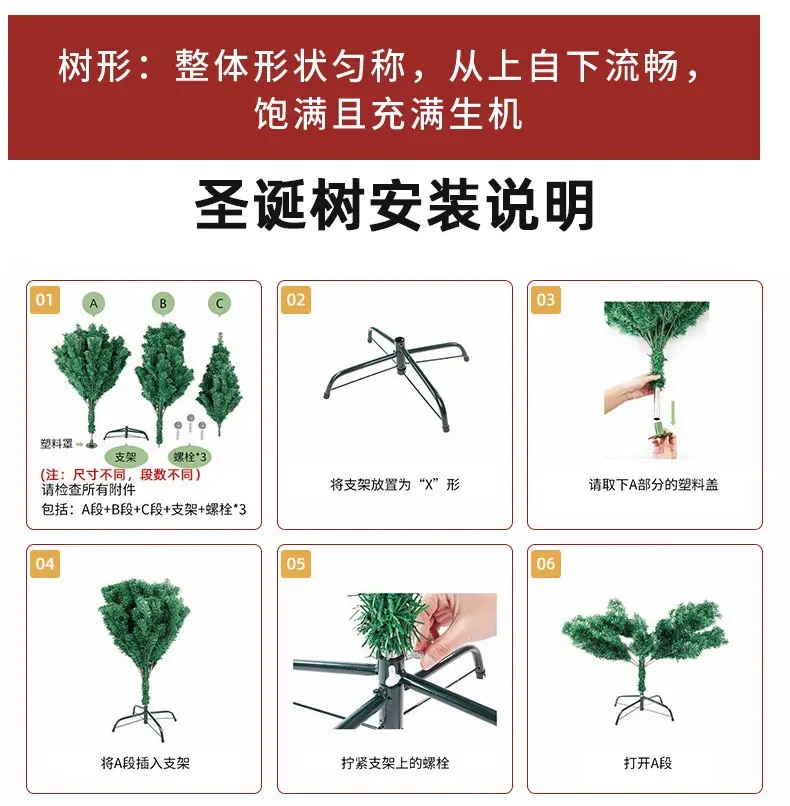 树形：整体形状匀称，从上自下流畅，饱满且充满生机

圣诞树安装说明

01

A B C

塑料罩

支架

螺栓*3

(注：尺寸不同，段数不同)
请检查所有附件
包括：A段+B段+C段+支架+螺栓*3

02

将支架放置为“X”形

03

请取下A部分的塑料盖

04

将A段插入支架

05

拧紧支架上的螺栓

06

打开A段